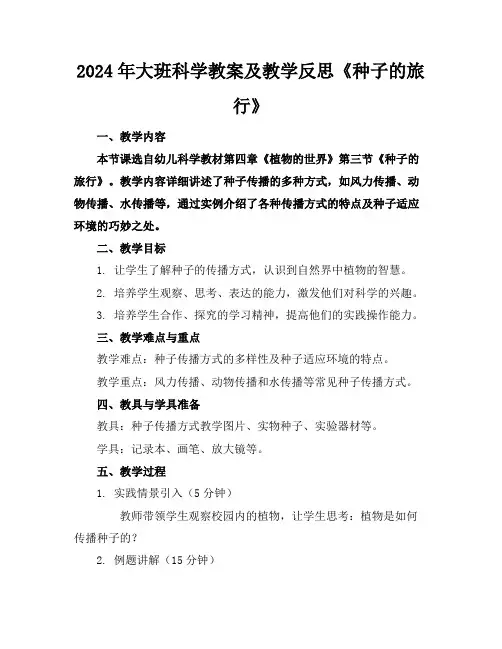 2024年大班科学教案及教学反思《种子的旅行》

一、教学内容

本节课选自幼儿科学教材第四章《植物的世界》第三节《种子的旅行》。教学内容详细讲述了种子传播的多种方式，如风力传播、动物传播、水传播等，通过实例介绍了各种传播方式的特点及种子适应环境的巧妙之处。

二、教学目标

1. 让学生了解种子的传播方式，认识到自然界中植物的智慧。

2. 培养学生观察、思考、表达的能力，激发他们对科学的兴趣。

3. 培养学生合作、探究的学习精神，提高他们的实践操作能力。

三、教学难点与重点

教学难点：种子传播方式的多样性及种子适应环境的特点。

教学重点：风力传播、动物传播和水传播等常见种子传播方式。

四、教具与学具准备

教具：种子传播方式教学图片、实物种子、实验器材等。

学具：记录本、画笔、放大镜等。

五、教学过程

1. 实践情景引入（5分钟）

教师带领学生观察校园内的植物，让学生思考：植物是如何传播种子的？

2. 例题讲解（15分钟）